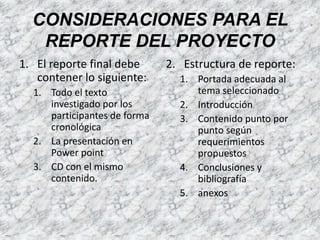 CONSIDERACIONES PARA EL REPORTE DEL PROYECTO

1. El reporte final debe contener lo siguiente:
1. Todo el texto investigado por los participantes de forma cronológica
2. La presentación en Power point
3. CD con el mismo contenido.

2. Estructura de reporte:
1. Portada adecuada al tema seleccionado
2. Introducción
3. Contenido punto por punto según requerimientos propuestos
4. Conclusiones y bibliografía
5. anexos